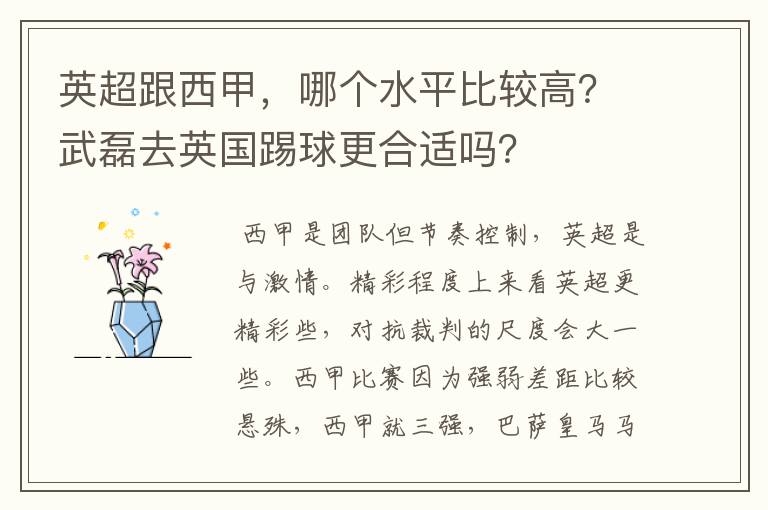 英超跟西甲，哪个水平比较高？武磊去英国踢球更合适吗？

西甲是团队但节奏控制，英超是与激情。精彩程度上来看英超更精彩些，对抗裁判的尺度会大一些。西甲比赛因为强弱差距比较悬殊，西甲就三强，巴萨皇马马